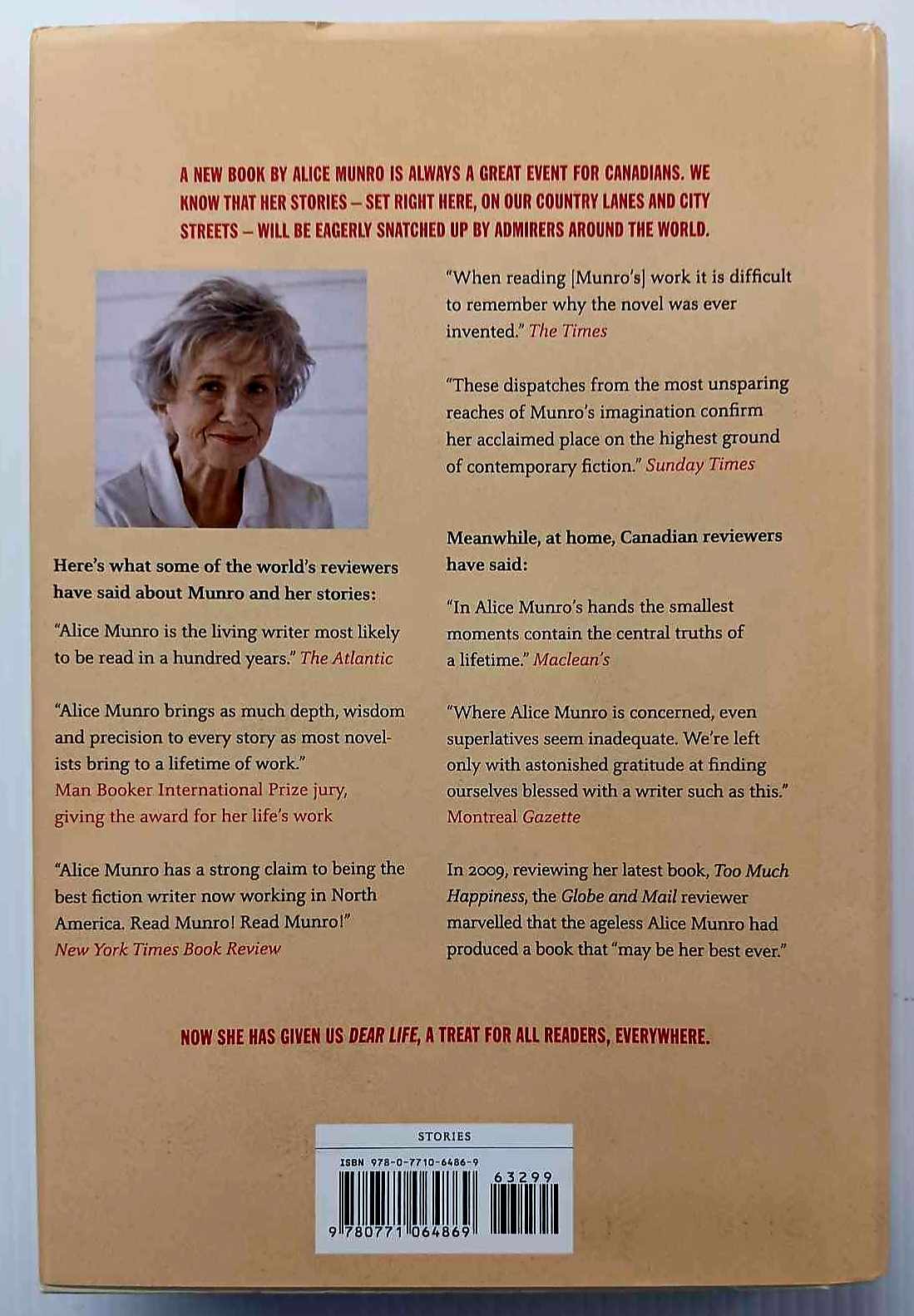 A NEW BOOK BY ALICE MUNRO IS ALWAYS A GREAT EVENT FOR CANADIANS. WE KNOW THAT HER STORIES – SET RIGHT HERE, ON OUR COUNTRY LANES AND CITY STREETS – WILL BE EAGERLY SNATCHED UP BY ADMIRERS AROUND THE WORLD.

Here's what some of the world's reviewers have said about Munro and her stories:

"Alice Munro is the living writer most likely to be read in a hundred years." The Atlantic

"Alice Munro brings as much depth, wisdom and precision to every story as most novelists bring to a lifetime of work." Man Booker International Prize jury, giving the award for her life's work

"Alice Munro has a strong claim to being the best fiction writer now working in North America. Read Munro! Read Munro!" New York Times Book Review

"When reading [Munro's] work it is difficult to remember why the novel was ever invented." The Times

"These dispatches from the most unsparing reaches of Munro's imagination confirm her acclaimed place on the highest ground of contemporary fiction." Sunday Times

Meanwhile, at home, Canadian reviewers have said:

"In Alice Munro's hands the smallest moments contain the central truths of a lifetime." Maclean's

"Where Alice Munro is concerned, even superlatives seem inadequate. We're left only with astonished gratitude at finding ourselves blessed with a writer such as this." Montreal Gazette

In 2009, reviewing her latest book, Too Much Happiness, the Globe and Mail reviewer marvelled that the ageless Alice Munro had produced a book that "may be her best ever."

NOW SHE HAS GIVEN US DEAR LIFE, A TREAT FOR ALL READERS, EVERYWHERE.

STORIES

ISBN 978-0-7710-6486-9

63299

9 780771 064869